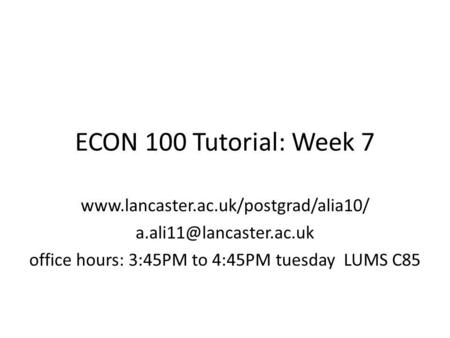 ECON 100 Tutorial: Week 7

www.lancaster.ac.uk/postgrad/alia10/
a.ali11@lancaster.ac.uk
office hours: 3:45PM to 4:45PM tuesday LUMS C85